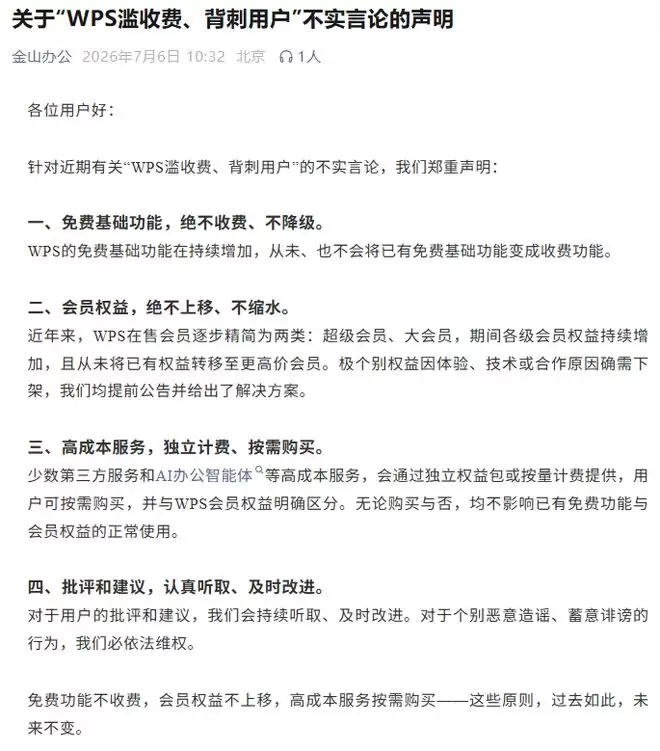 关于“WPS滥收费、背刺用户”不实言论的声明

金山办公 2026年7月6日 10:32 北京 1人

各位用户好：

针对近期有关“WPS滥收费、背刺用户”的不实言论，我们郑重声明：

一、免费基础功能，绝不收费、不降级。
WPS的免费基础功能在持续增加，从未、也不会将已有免费基础功能变成收费功能。

二、会员权益，绝不上移、不缩水。
近年来，WPS在售会员逐步精简为两类：超级会员、大会员，期间各级会员权益持续增加，且从未将已有权益转移至更高价会员。极个别权益因体验、技术或合作原因确需下架，我们均提前公告并给出了解决方案。

三、高成本服务，独立计费、按需购买。
少数第三方服务和AI办公智能体等高成本服务，会通过独立权益包或按量计费提供，用户可按需购买，并与WPS会员权益明确区分。无论购买与否，均不影响已有免费功能与会员权益的正常使用。

四、批评和建议，认真听取、及时改进。
对于用户的批评和建议，我们会持续听取、及时改进。对于个别恶意造谣、蓄意诽谤的行为，我们必依法维权。

免费功能不收费，会员权益不上移，高成本服务按需购买——这些原则，过去如此，未来不变。